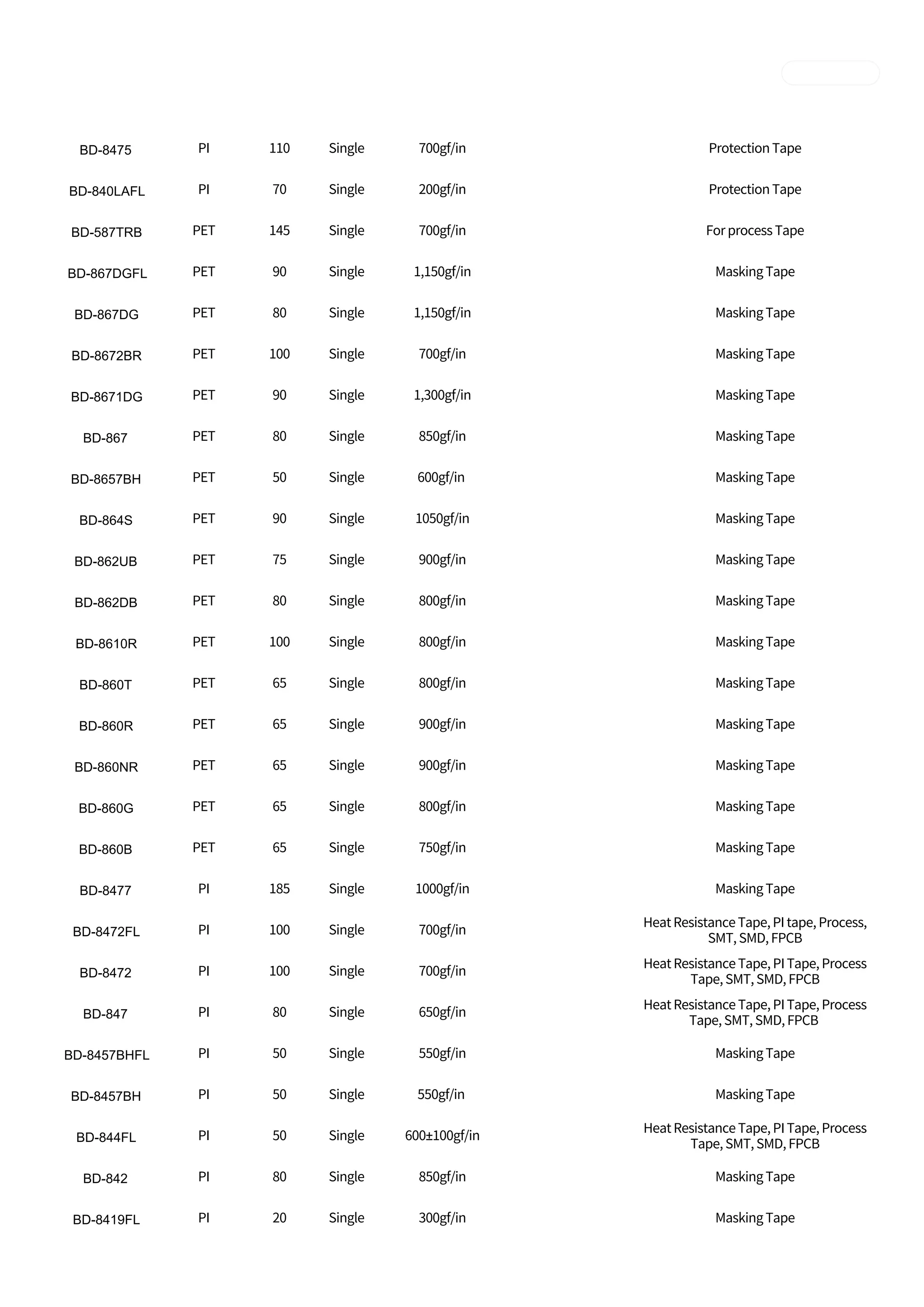 | | | | | | |
|---|---|---|---|---|---|
| BD-8475 | PI | 110 | Single | 700gf/in | Protection Tape |
| BD-840LAFL | PI | 70 | Single | 200gf/in | Protection Tape |
| BD-587TRB | PET | 145 | Single | 700gf/in | For process Tape |
| BD-867DGFL | PET | 90 | Single | 1,150gf/in | Masking Tape |
| BD-867DG | PET | 80 | Single | 1,150gf/in | Masking Tape |
| BD-8672BR | PET | 100 | Single | 700gf/in | Masking Tape |
| BD-8671DG | PET | 90 | Single | 1,300gf/in | Masking Tape |
| BD-867 | PET | 80 | Single | 850gf/in | Masking Tape |
| BD-8657BH | PET | 50 | Single | 600gf/in | Masking Tape |
| BD-864S | PET | 90 | Single | 1050gf/in | Masking Tape |
| BD-862UB | PET | 75 | Single | 900gf/in | Masking Tape |
| BD-862DB | PET | 80 | Single | 800gf/in | Masking Tape |
| BD-8610R | PET | 100 | Single | 800gf/in | Masking Tape |
| BD-860T | PET | 65 | Single | 800gf/in | Masking Tape |
| BD-860R | PET | 65 | Single | 900gf/in | Masking Tape |
| BD-860NR | PET | 65 | Single | 900gf/in | Masking Tape |
| BD-860G | PET | 65 | Single | 800gf/in | Masking Tape |
| BD-860B | PET | 65 | Single | 750gf/in | Masking Tape |
| BD-8477 | PI | 185 | Single | 1000gf/in | Masking Tape |
| BD-8472FL | PI | 100 | Single | 700gf/in | Heat Resistance Tape, PI tape, Process, SMT, SMD, FPCB |
| BD-8472 | PI | 100 | Single | 700gf/in | Heat Resistance Tape, PI Tape, Process Tape, SMT, SMD, FPCB |
| BD-847 | PI | 80 | Single | 650gf/in | Heat Resistance Tape, PI Tape, Process Tape, SMT, SMD, FPCB |
| BD-8457BHFL | PI | 50 | Single | 550gf/in | Masking Tape |
| BD-8457BH | PI | 50 | Single | 550gf/in | Masking Tape |
| BD-844FL | PI | 50 | Single | 600±100gf/in | Heat Resistance Tape, PI Tape, Process Tape, SMT, SMD, FPCB |
| BD-842 | PI | 80 | Single | 850gf/in | Masking Tape |
| BD-8419FL | PI | 20 | Single | 300gf/in | Masking Tape |